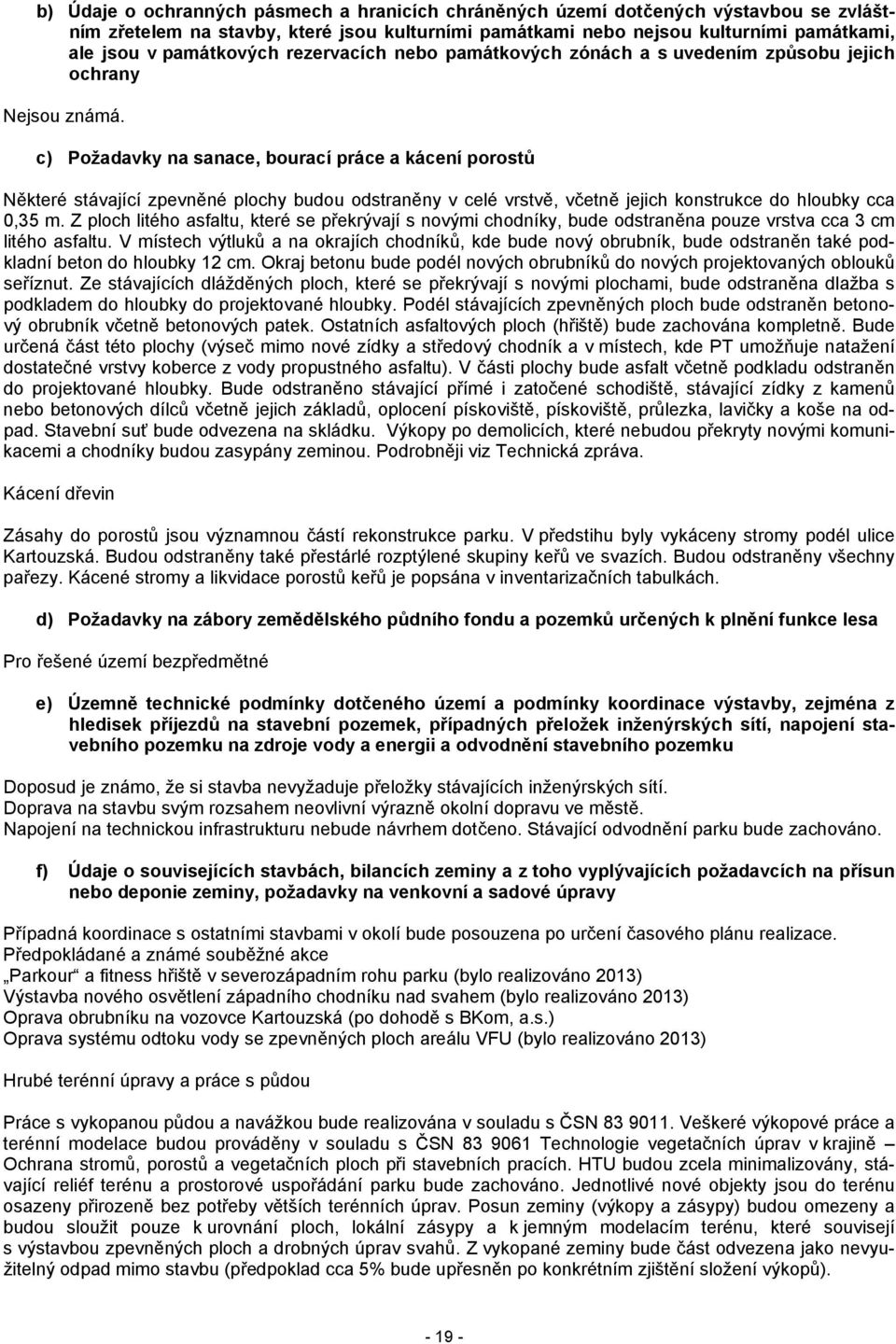 b) Údaje o ochranných pásmech a hranicích chráněných území dotčených výstavbou se zvláštním zřetelem na stavby, které jsou kulturními památkami nebo nejsou kulturními památkami, ale jsou v památkových rezervacích nebo památkových zónách a s uvedením způsobu jejich ochrany

Nejsou známá.

c) Požadavky na sanace, bourací práce a kácení porostů

Některé stávající zpevněné plochy budou odstraněny v celé vrstvě, včetně jejich konstrukce do hloubky cca 0,35 m. Z ploch litého asfaltu, které se překrývají s novými chodníky, bude odstraněna pouze vrstva cca 3 cm litého asfaltu. V místech výtluků a na okrajích chodníků, kde bude nový obrubník, bude odstraněn také podkladní beton do hloubky 12 cm. Okraj betonu bude podél nových obrubníků do nových projektovaných oblouků seříznut. Ze stávajících dlážděných ploch, které se překrývají s novými plochami, bude odstraněna dlažba s podkladem do hloubky do projektované hloubky. Podél stávajících zpevněných ploch bude odstraněn betonový obrubník včetně betonových patek. Ostatních asfaltových ploch (hřiště) bude zachována kompletně. Bude určená část této plochy (výseč mimo nové zídky a středový chodník a v místech, kde PT umožňuje natažení dostatečné vrstvy koberce z vody propustného asfaltu). V části plochy bude asfalt včetně podkladu odstraněn do projektované hloubky. Bude odstraněno stávající přímé i zatočené schodiště, stávající zídky z kamenů nebo betonových dílců včetně jejich základů, oplocení pískoviště, pískoviště, průlezka, lavičky a koše na odpad. Stavební suť bude odvezena na skládku. Výkopy po demolicích, které nebudou překryty novými komunikacemi a chodníky budou zasypány zeminou. Podrobněji viz Technická zpráva.

Kácení dřevin

Zásahy do porostů jsou významnou částí rekonstrukce parku. V předstihu byly vykáceny stromy podél ulice Kartouzská. Budou odstraněny také přestárlé rozptýlené skupiny keřů ve svazích. Budou odstraněny všechny pařezy. Kácené stromy a likvidace porostů keřů je popsána v inventarizačních tabulkách.

d) Požadavky na zábory zemědělského půdního fondu a pozemků určených k plnění funkce lesa

Pro řešené území bezpředmětné

e) Územně technické podmínky dotčeného území a podmínky koordinace výstavby, zejména z hledisek příjezdů na stavební pozemek, případných přeložek inženýrských sítí, napojení stavebního pozemku na zdroje vody a energii a odvodnění stavebního pozemku

Doposud je známo, že si stavba nevyžaduje přeložky stávajících inženýrských sítí.
Doprava na stavbu svým rozsahem neovlivní výrazně okolní dopravu ve městě.
Napojení na technickou infrastrukturu nebude návrhem dotčeno. Stávající odvodnění parku bude zachováno.

f) Údaje o souvisejících stavbách, bilancích zeminy a z toho vyplývajících požadavcích na přísun nebo deponie zeminy, požadavky na venkovní a sadové úpravy

Případná koordinace s ostatními stavbami v okolí bude posouzena po určení časového plánu realizace.
Předpokládané a známé souběžné akce
„Parkour“ a fitness hřiště v severozápadním rohu parku (bylo realizováno 2013)
Výstavba nového osvětlení západního chodníku nad svahem (bylo realizováno 2013)
Oprava obrubníku na vozovce Kartouzská (po dohodě s BKom, a.s.)
Oprava systému odtoku vody se zpevněných ploch areálu VFU (bylo realizováno 2013)

Hrubé terénní úpravy a práce s půdou

Práce s vykopanou půdou a navážkou bude realizována v souladu s ČSN 83 9011. Veškeré výkopové práce a terénní modelace budou prováděny v souladu s ČSN 83 9061 Technologie vegetačních úprav v krajině – Ochrana stromů, porostů a vegetačních ploch při stavebních pracích. HTU budou zcela minimalizovány, stávající reliéf terénu a prostorové uspořádání parku bude zachováno. Jednotlivé nové objekty jsou do terénu osazeny přirozeně bez potřeby větších terénních úprav. Posun zeminy (výkopy a zásypy) budou omezeny a budou sloužit pouze k urovnání ploch, lokální zásypy a k jemným modelacím terénu, které souvisejí s výstavbou zpevněných ploch a drobných úprav svahů. Z vykopané zeminy bude část odvezena jako nevyužitelný odpad mimo stavbu (předpoklad cca 5% bude upřesněn po konkrétním zjištění složení výkopů).

- 19 -